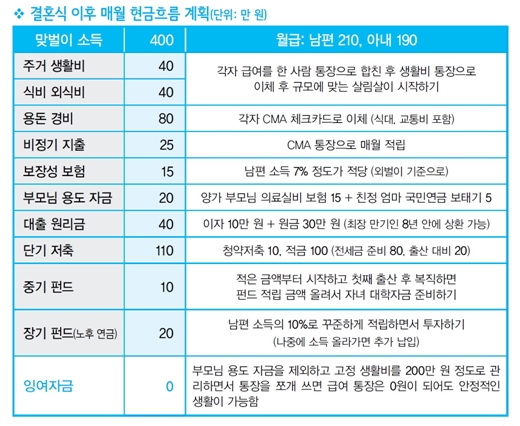 ❖ 결혼식 이후 매월 현금흐름 계획(단위: 만 원)

| 맞벌이 소득 | 400 | 월급: 남편 210, 아내 190 |
|---|---|---|
| 주거 생활비 | 40 | 각자 급여를 한 사람 통장으로 합친 후 생활비 통장으로 이체 후 규모에 맞는 살림살이 시작하기 |
| 식비 외식비 | 40 | |
| 용돈 경비 | 80 | 각자 CMA 체크카드로 이체 (식대, 교통비 포함) |
| 비정기 지출 | 25 | CMA 통장으로 매월 적립 |
| 보장성 보험 | 15 | 남편 소득 7% 정도가 적당 (외벌이 기준으로) |
| 부모님 용도 자금 | 20 | 양가 부모님 의료실비 보험 15 + 친정 엄마 국민연금 보태기 5 |
| 대출 원리금 | 40 | 이자 10만 원 + 원금 30만 원 (최장 만기인 8년 안에 상환 가능) |
| 단기 저축 | 110 | 청약저축 10, 적금 100 (전세금 준비 80, 출산 대비 20) |
| 중기 펀드 | 10 | 적은 금액부터 시작하고 첫째 출산 후 복직하면 펀드 적립 금액 올려서 자녀 대학자금 준비하기 |
| 장기 펀드(노후 연금) | 20 | 남편 소득의 10%로 꾸준하게 적립하면서 투자하기 (나중에 소득 올라가면 추가 납입) |
| 잉여자금 | 0 | 부모님 용도 자금을 제외하고 고정 생활비를 200만 원 정도로 관리하면서 통장을 쪼개 쓰면 급여 통장은 0원이 되어도 안정적인 생활이 가능함 |